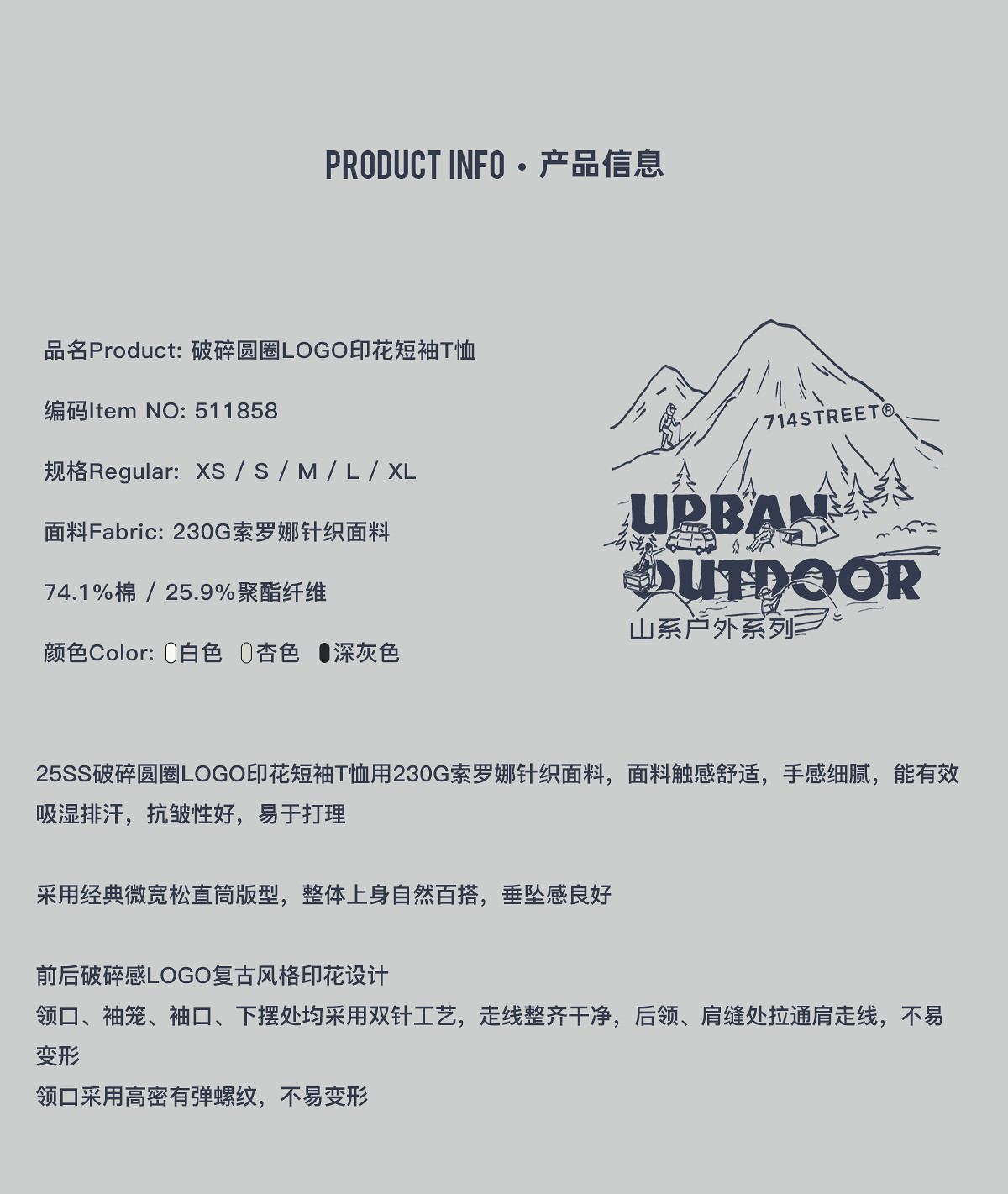 PRODUCT INFO · 产品信息

品名Product: 破碎圆圈LOGO印花短袖T恤

编码Item NO: 511858

规格Regular: XS / S / M / L / XL

面料Fabric: 230G索罗娜针织面料

74.1%棉 / 25.9%聚酯纤维

颜色Color: 白色 杏色 深灰色

714STREET®

URBAN OUTDOOR

山系户外系列

25SS破碎圆圈LOGO印花短袖T恤用230G索罗娜针织面料，面料触感舒适，手感细腻，能有效吸湿排汗，抗皱性好，易于打理

采用经典微宽松直筒版型，整体上身自然百搭，垂坠感良好

前后破碎感LOGO复古风格印花设计
领口、袖笼、袖口、下摆处均采用双针工艺，走线整齐干净，后领、肩缝处拉通肩走线，不易变形
领口采用高密有弹螺纹，不易变形